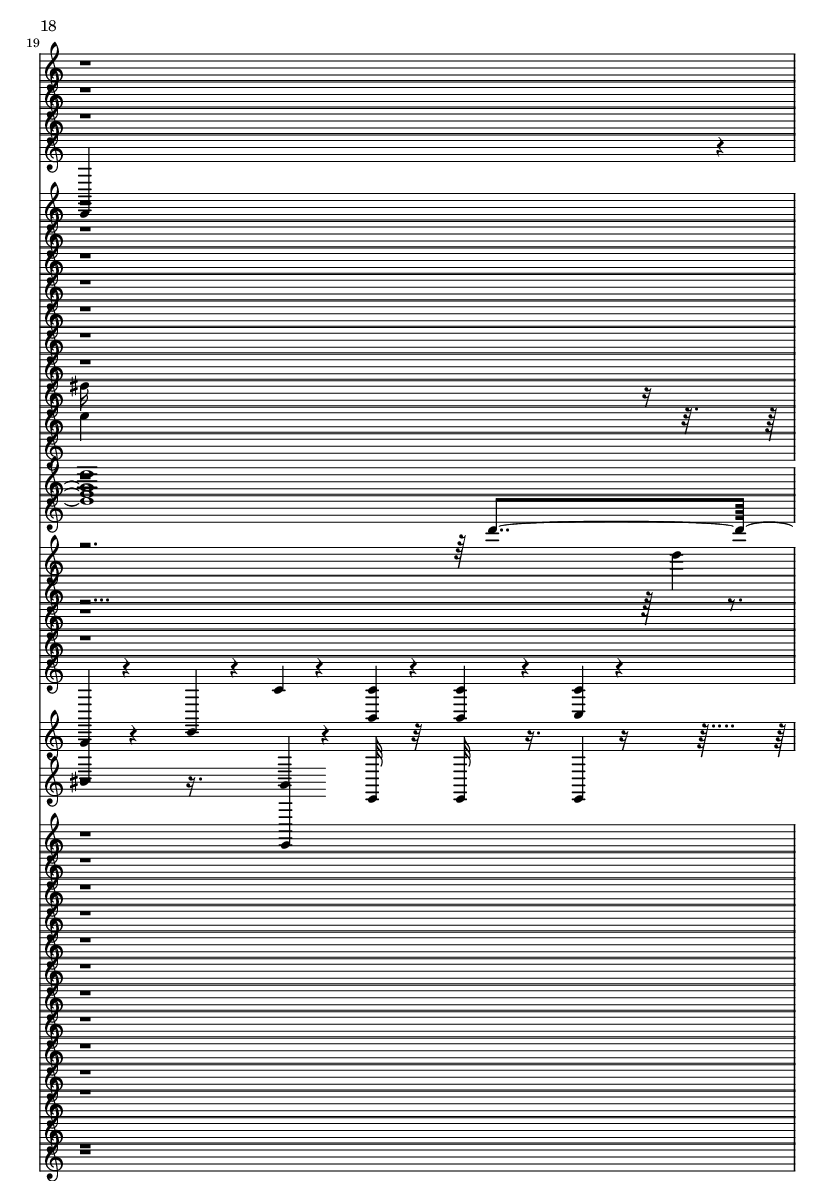 18
19